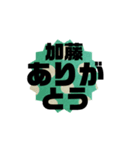 加藤
ありが
とう